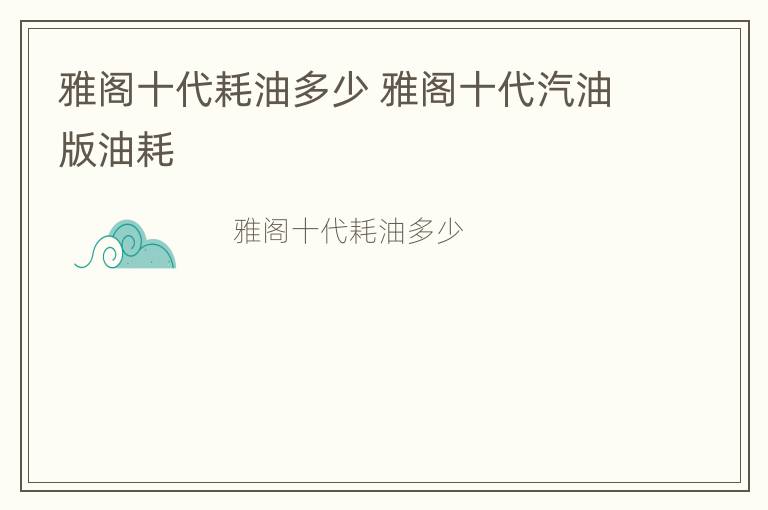 雅阁十代耗油多少 雅阁十代汽油版油耗

雅阁十代耗油多少